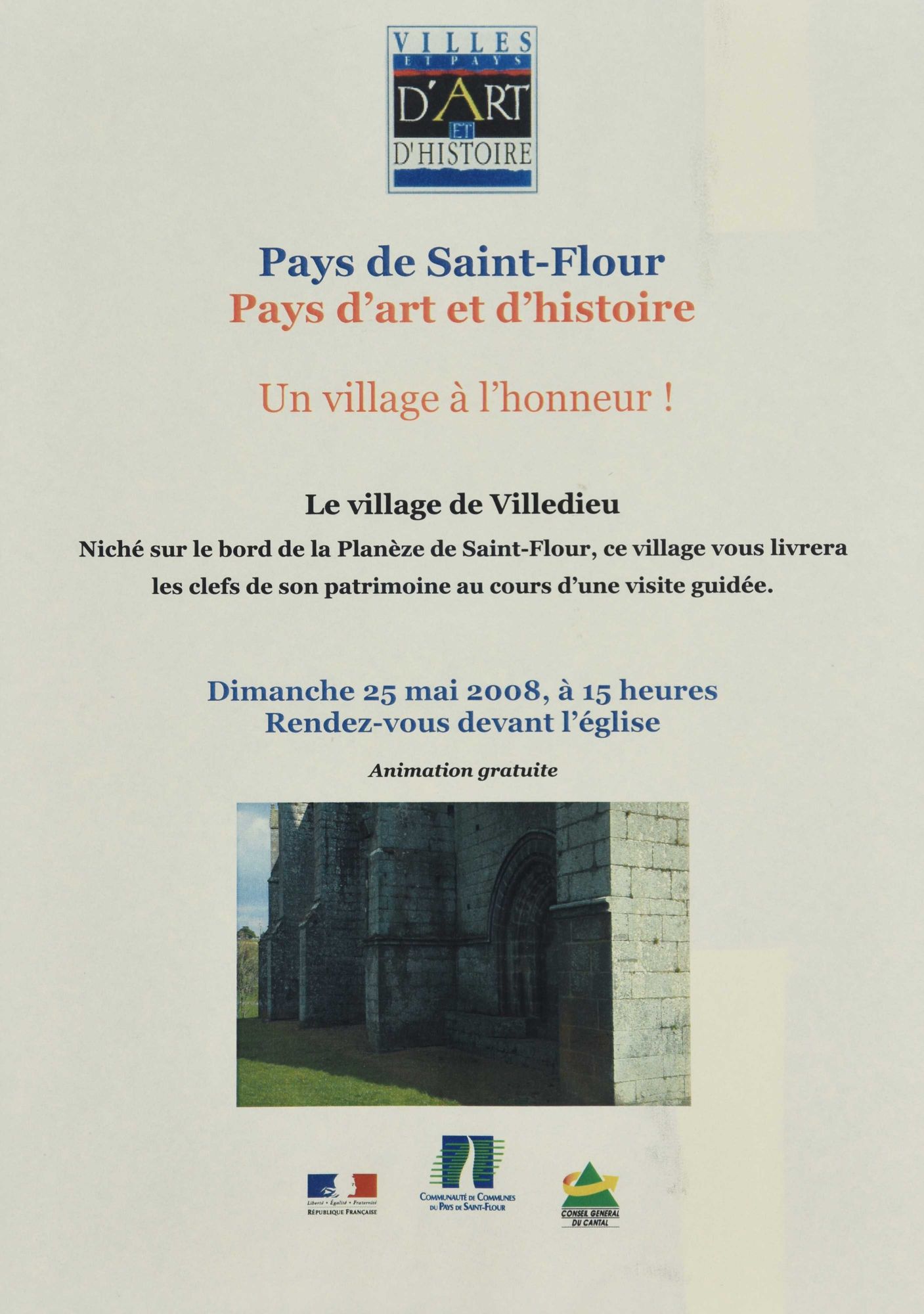 VILLES
ET PAYS
D'ART
ET
D'HISTOIRE

Pays de Saint-Flour
Pays d'art et d'histoire

Un village à l'honneur !

Le village de Villedieu

Niché sur le bord de la Planèze de Saint-Flour, ce village vous livrera les clefs de son patrimoine au cours d'une visite guidée.

Dimanche 25 mai 2008, à 15 heures
Rendez-vous devant l'église

Animation gratuite

Liberté • Égalité • Fraternité
RÉPUBLIQUE FRANÇAISE

COMMUNAUTÉ DE COMMUNES DU PAYS DE SAINT-FLOUR

CONSEIL GENERAL DU CANTAL